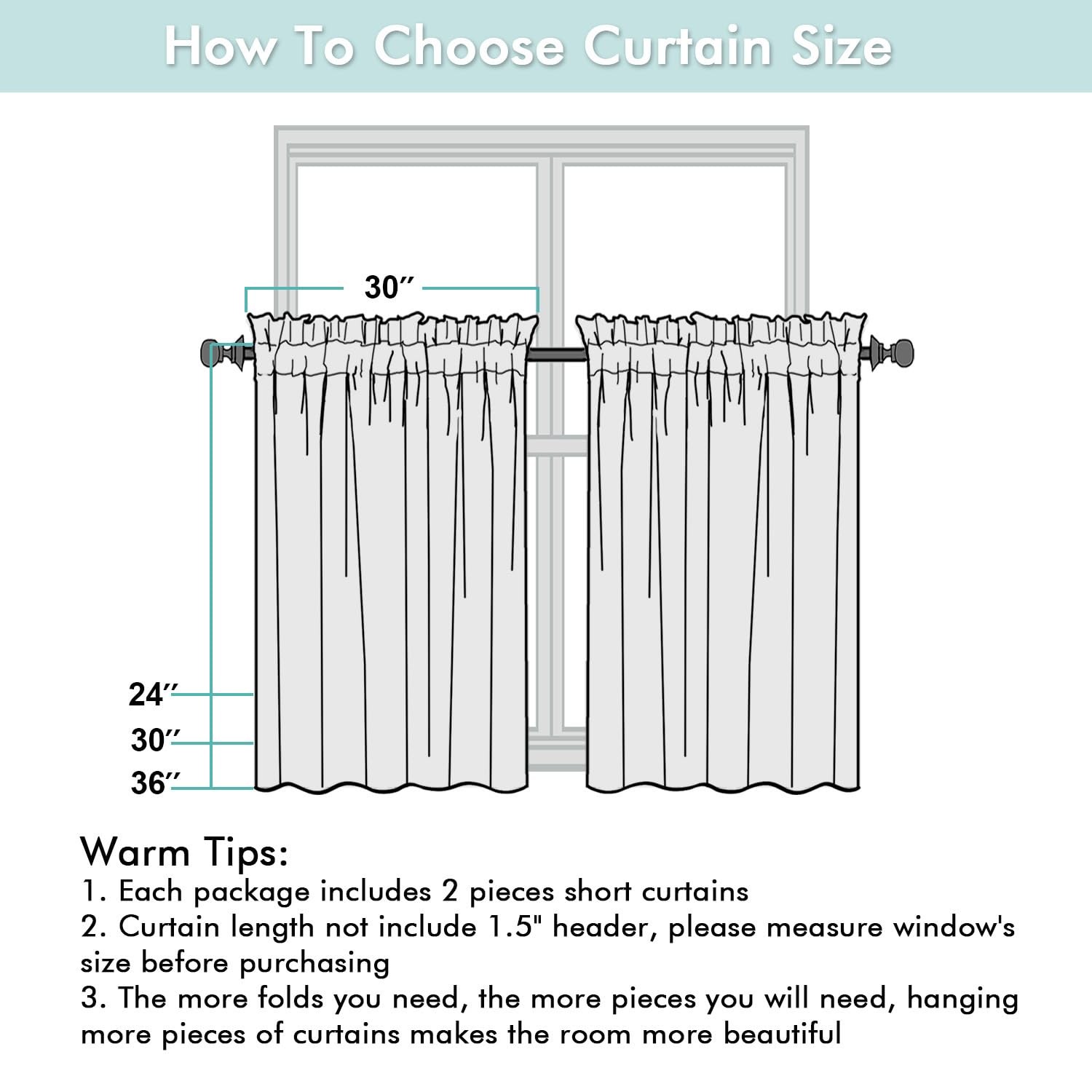 How To Choose Curtain Size

30″

24″
30″
36″

Warm Tips:
1. Each package includes 2 pieces short curtains
2. Curtain length not include 1.5" header, please measure window's size before purchasing
3. The more folds you need, the more pieces you will need, hanging more pieces of curtains makes the room more beautiful